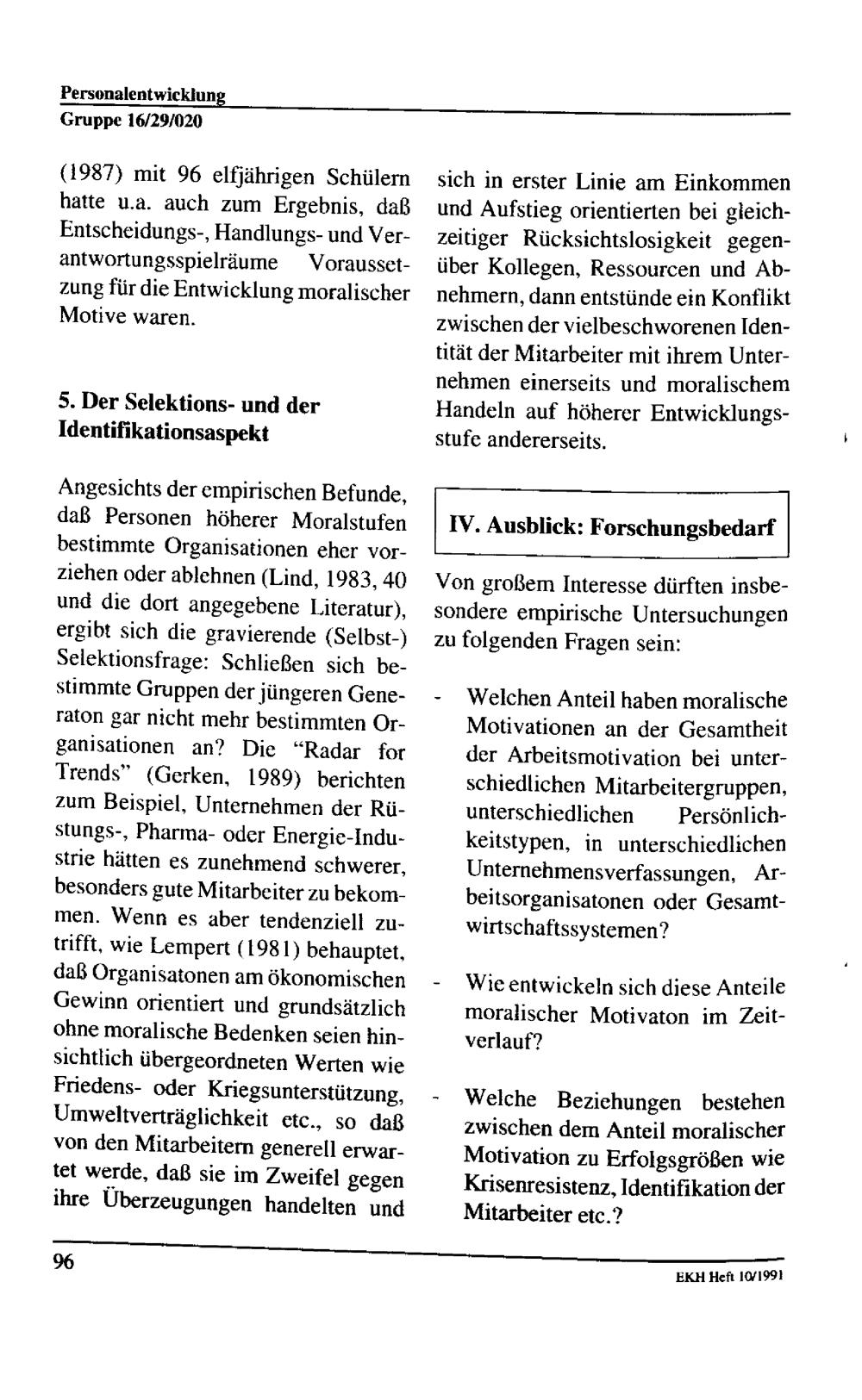 Personalentwicklung
Gruppe 16/29/020

(1987) mit 96 elfjährigen Schülern hatte u.a. auch zum Ergebnis, daß Entscheidungs-, Handlungs- und Verantwortungsspielräume Voraussetzung für die Entwicklung moralischer Motive waren.

5. Der Selektions- und der Identifikationsaspekt

Angesichts der empirischen Befunde, daß Personen höherer Moralstufen bestimmte Organisationen eher vorziehen oder ablehnen (Lind, 1983, 40 und die dort angegebene Literatur), ergibt sich die gravierende (Selbst-) Selektionsfrage: Schließen sich bestimmte Gruppen der jüngeren Generaton gar nicht mehr bestimmten Organisationen an? Die "Radar for Trends" (Gerken, 1989) berichten zum Beispiel, Unternehmen der Rüstungs-, Pharma- oder Energie-Industrie hätten es zunehmend schwerer, besonders gute Mitarbeiter zu bekommen. Wenn es aber tendenziell zutrifft, wie Lempert (1981) behauptet, daß Organisatonen am ökonomischen Gewinn orientiert und grundsätzlich ohne moralische Bedenken seien hinsichtlich übergeordneten Werten wie Friedens- oder Kriegsunterstützung, Umweltverträglichkeit etc., so daß von den Mitarbeitern generell erwartet werde, daß sie im Zweifel gegen ihre Überzeugungen handelten und sich in erster Linie am Einkommen und Aufstieg orientierten bei gleichzeitiger Rücksichtslosigkeit gegenüber Kollegen, Ressourcen und Abnehmern, dann entstünde ein Konflikt zwischen der vielbeschworenen Identität der Mitarbeiter mit ihrem Unternehmen einerseits und moralischem Handeln auf höherer Entwicklungsstufe andererseits.

IV. Ausblick: Forschungsbedarf

Von großem Interesse dürften insbesondere empirische Untersuchungen zu folgenden Fragen sein:

- Welchen Anteil haben moralische Motivationen an der Gesamtheit der Arbeitsmotivation bei unterschiedlichen Mitarbeitergruppen, unterschiedlichen Persönlichkeitstypen, in unterschiedlichen Unternehmensverfassungen, Arbeitsorganisatonen oder Gesamtwirtschaftssystemen?

- Wie entwickeln sich diese Anteile moralischer Motivaton im Zeitverlauf?

- Welche Beziehungen bestehen zwischen dem Anteil moralischer Motivation zu Erfolgsgrößen wie Krisenresistenz, Identifikation der Mitarbeiter etc.?

96

EKH Heft 10/1991